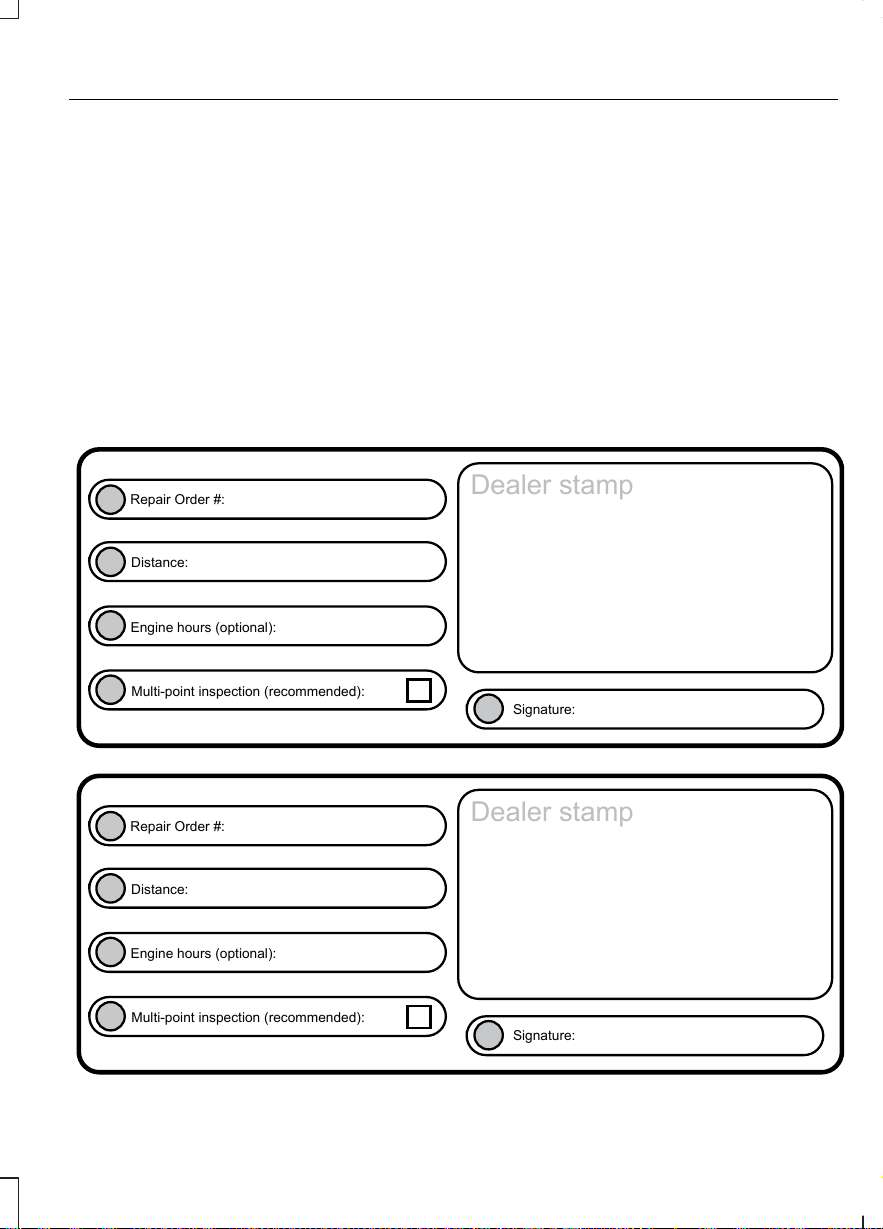 Repair Order #:

Distance:

Engine hours (optional):

Multi-point inspection (recommended): ☐

Dealer stamp

Signature:

Repair Order #:

Distance:

Engine hours (optional):

Multi-point inspection (recommended): ☐

Dealer stamp

Signature: